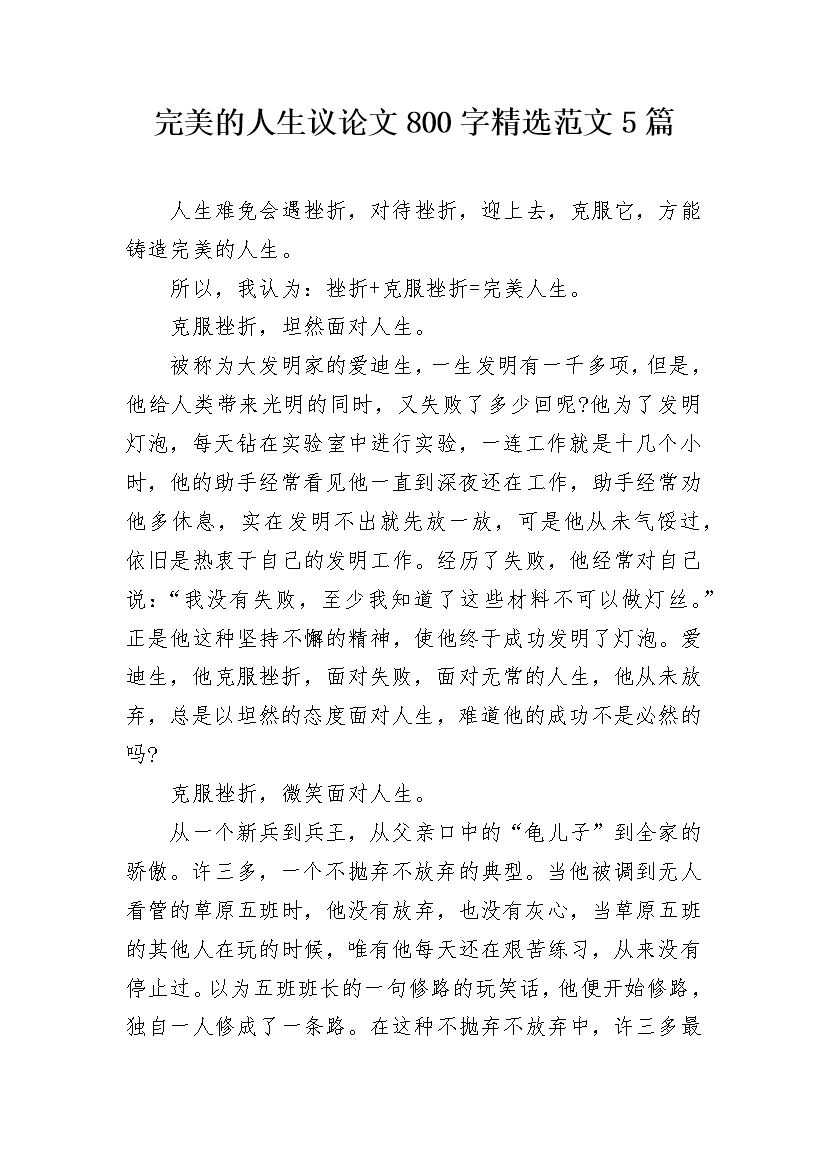 完美的人生议论文800字精选范文5篇

人生难免会遇挫折，对待挫折，迎上去，克服它，方能铸造完美的人生。

所以，我认为：挫折+克服挫折=完美人生。

克服挫折，坦然面对人生。

被称为大发明家的爱迪生，一生发明有一千多项，但是，他给人类带来光明的同时，又失败了多少回呢?他为了发明灯泡，每天钻在实验室中进行实验，一连工作就是十几个小时，他的助手经常看见他一直到深夜还在工作，助手经常劝他多休息，实在发明不出就先放一放，可是他从未气馁过，依旧是热衷于自己的发明工作。经历了失败，他经常对自己说：“我没有失败，至少我知道了这些材料不可以做灯丝。”正是他这种坚持不懈的精神，使他终于成功发明了灯泡。爱迪生，他克服挫折，面对失败，面对无常的人生，他从未放弃，总是以坦然的态度面对人生，难道他的成功不是必然的吗?

克服挫折，微笑面对人生。

从一个新兵到兵王，从父亲口中的“龟儿子”到全家的骄傲。许三多，一个不抛弃不放弃的典型。当他被调到无人看管的草原五班时，他没有放弃，也没有灰心，当草原五班的其他人在玩的时候，唯有他每天还在艰苦练习，从来没有停止过。以为五班班长的一句修路的玩笑话，他便开始修路，独自一人修成了一条路。在这种不抛弃不放弃中，许三多最